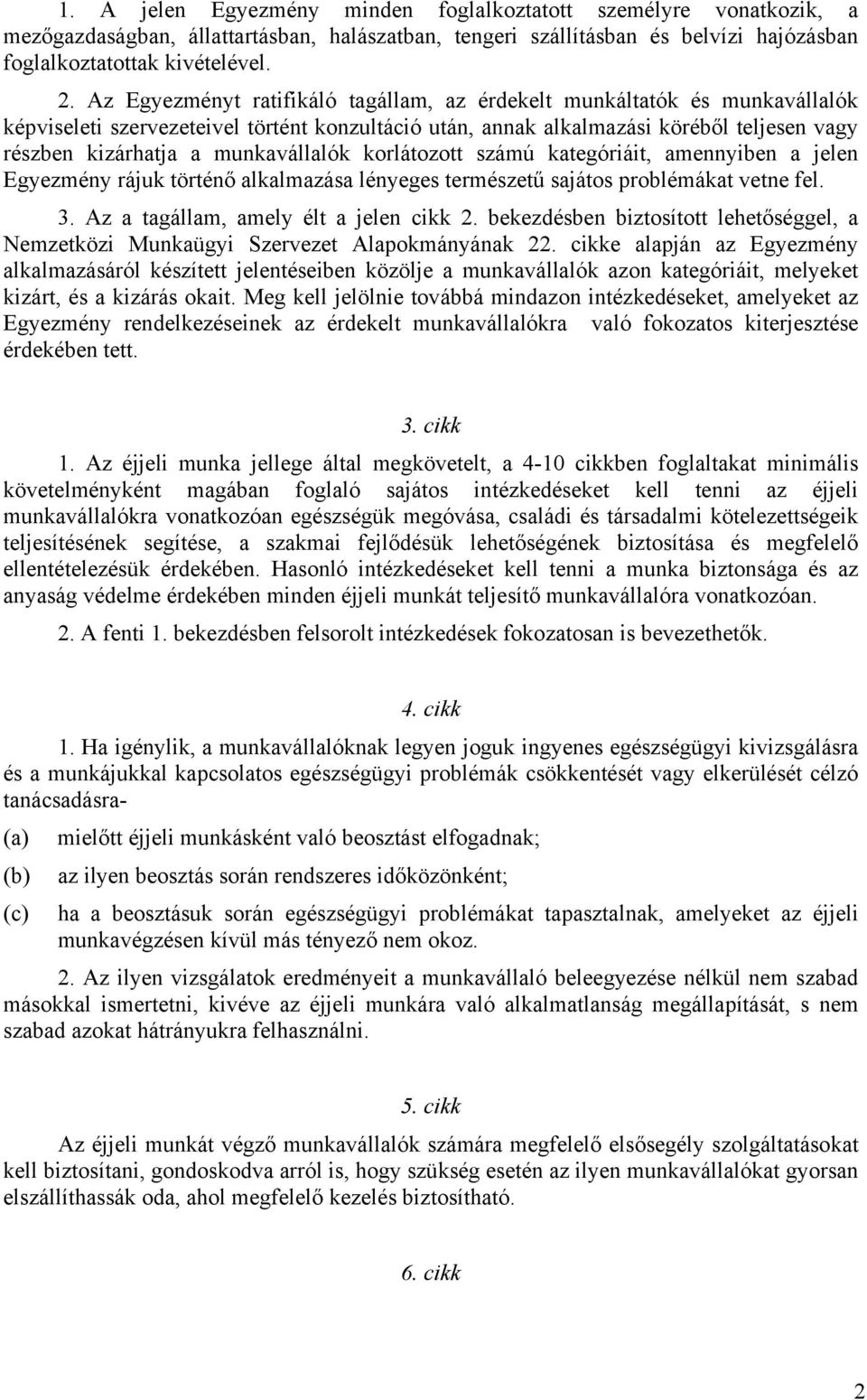 1. A jelen Egyezmény minden foglalkoztatott személyre vonatkozik, a mezőgazdaságban, állattartásban, halászatban, tengeri szállításban és belvízi hajózásban foglalkoztatottak kivételével.

2. Az Egyezményt ratifikáló tagállam, az érdekelt munkáltatók és munkavállalók képviseleti szervezeteivel történt konzultáció után, annak alkalmazási köréből teljesen vagy részben kizárhatja a munkavállalók korlátozott számú kategóriáit, amennyiben a jelen Egyezmény rájuk történő alkalmazása lényeges természetű sajátos problémákat vetne fel.

3. Az a tagállam, amely élt a jelen cikk 2. bekezdésben biztosított lehetőséggel, a Nemzetközi Munkaügyi Szervezet Alapokmányának 22. cikke alapján az Egyezmény alkalmazásáról készített jelentéseiben közölje a munkavállalók azon kategóriáit, melyeket kizárt, és a kizárás okait. Meg kell jelölnie továbbá mindazon intézkedéseket, amelyeket az Egyezmény rendelkezéseinek az érdekelt munkavállalókra való fokozatos kiterjesztése érdekében tett.

3. cikk

1. Az éjjeli munka jellege által megkövetelt, a 4-10 cikkben foglaltakat minimális követelményként magában foglaló sajátos intézkedéseket kell tenni az éjjeli munkavállalókra vonatkozóan egészségük megóvása, családi és társadalmi kötelezettségeik teljesítésének segítése, a szakmai fejlődésük lehetőségének biztosítása és megfelelő ellentételezésük érdekében. Hasonló intézkedéseket kell tenni a munka biztonsága és az anyaság védelme érdekében minden éjjeli munkát teljesítő munkavállalóra vonatkozóan.

2. A fenti 1. bekezdésben felsorolt intézkedések fokozatosan is bevezethetők.

4. cikk

1. Ha igénylik, a munkavállalóknak legyen joguk ingyenes egészségügyi kivizsgálásra és a munkájukkal kapcsolatos egészségügyi problémák csökkentését vagy elkerülését célzó tanácsadásra-

(a) mielőtt éjjeli munkásként való beosztást elfogadnak;

(b) az ilyen beosztás során rendszeres időközönként;

(c) ha a beosztásuk során egészségügyi problémákat tapasztalnak, amelyeket az éjjeli munkavégzésen kívül más tényező nem okoz.

2. Az ilyen vizsgálatok eredményeit a munkavállaló beleegyezése nélkül nem szabad másokkal ismertetni, kivéve az éjjeli munkára való alkalmatlanság megállapítását, s nem szabad azokat hátrányukra felhasználni.

5. cikk

Az éjjeli munkát végző munkavállalók számára megfelelő elsősegély szolgáltatásokat kell biztosítani, gondoskodva arról is, hogy szükség esetén az ilyen munkavállalókat gyorsan elszállíthassák oda, ahol megfelelő kezelés biztosítható.

6. cikk

2